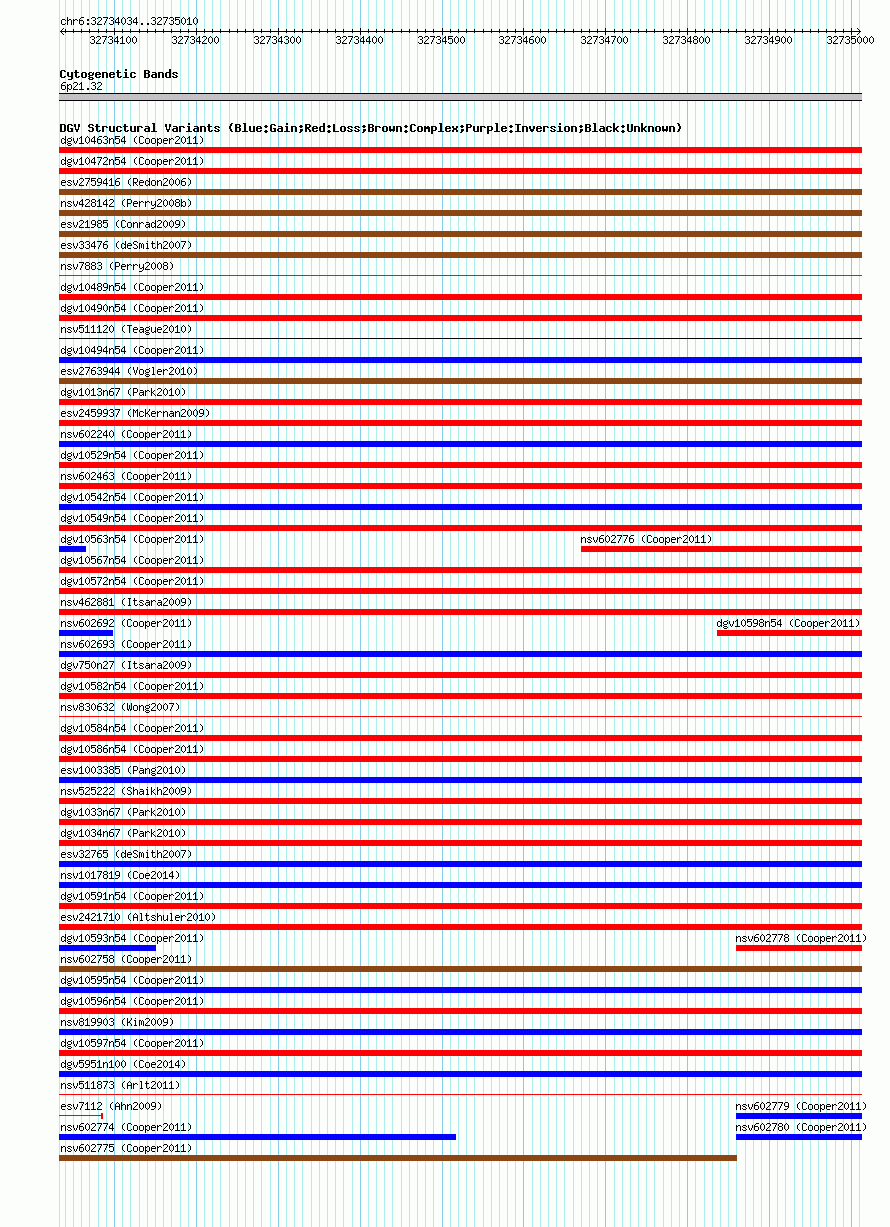 chr6:32734034..32735010

32734100 32734200 32734300 32734400 32734500 32734600 32734700 32734800 32734900 32735000

Cytogenetic Bands
6p21.32

DGV Structural Variants (Blue:Gain;Red:Loss;Brown:Complex;Purple:Inversion;Black:Unknown)
dgv10463n54 (Cooper2011)
dgv10472n54 (Cooper2011)
esv2759416 (Redon2006)
nsv428142 (Perry2008b)
esv21985 (Conrad2009)
esv33476 (deSmith2007)
nsv7883 (Perry2008)
dgv10489n54 (Cooper2011)
dgv10490n54 (Cooper2011)
nsv511120 (Teague2010)
dgv10494n54 (Cooper2011)
esv2763944 (Vogler2010)
dgv1013n67 (Park2010)
esv2459937 (McKernan2009)
nsv602240 (Cooper2011)
dgv10529n54 (Cooper2011)
nsv602463 (Cooper2011)
dgv10542n54 (Cooper2011)
dgv10549n54 (Cooper2011)
dgv10563n54 (Cooper2011)
nsv602776 (Cooper2011)
dgv10567n54 (Cooper2011)
dgv10572n54 (Cooper2011)
nsv462881 (Itsara2009)
nsv602692 (Cooper2011)
dgv10598n54 (Cooper2011)
nsv602693 (Cooper2011)
dgv750n27 (Itsara2009)
dgv10582n54 (Cooper2011)
nsv830632 (Wong2007)
dgv10584n54 (Cooper2011)
dgv10586n54 (Cooper2011)
esv1003385 (Pang2010)
nsv525222 (Shaikh2009)
dgv1033n67 (Park2010)
dgv1034n67 (Park2010)
esv32765 (deSmith2007)
nsv1017819 (Coe2014)
dgv10591n54 (Cooper2011)
esv2421710 (Altshuler2010)
dgv10593n54 (Cooper2011)
nsv602778 (Cooper2011)
nsv602758 (Cooper2011)
dgv10595n54 (Cooper2011)
dgv10596n54 (Cooper2011)
nsv819903 (Kim2009)
dgv10597n54 (Cooper2011)
dgv5951n100 (Coe2014)
nsv511873 (Arlt2011)
esv7112 (Ahn2009)
nsv602779 (Cooper2011)
nsv602774 (Cooper2011)
nsv602780 (Cooper2011)
nsv602775 (Cooper2011)